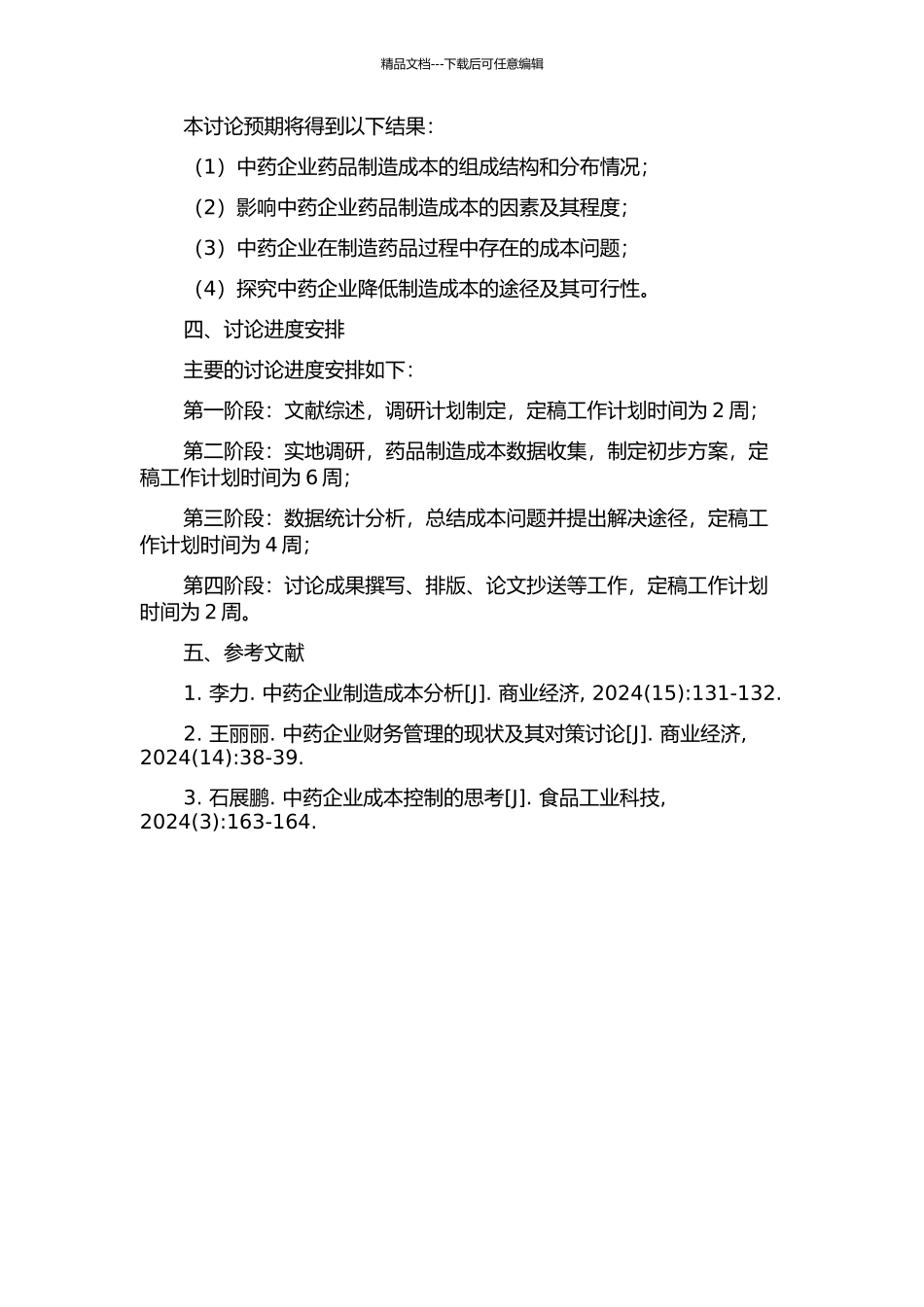 精品文档---下载后可任意编辑

本讨论预期将得到以下结果：

（1）中药企业药品制造成本的组成结构和分布情况；

（2）影响中药企业药品制造成本的因素及其程度；

（3）中药企业在制造药品过程中存在的成本问题；

（4）探究中药企业降低制造成本的途径及其可行性。

四、讨论进度安排

主要的讨论进度安排如下：

第一阶段：文献综述，调研计划制定，定稿工作计划时间为 2 周；

第二阶段：实地调研，药品制造成本数据收集，制定初步方案，定稿工作计划时间为 6 周；

第三阶段：数据统计分析，总结成本问题并提出解决途径，定稿工作计划时间为 4 周；

第四阶段：讨论成果撰写、排版、论文抄送等工作，定稿工作计划时间为 2 周。

五、参考文献

1. 李力. 中药企业制造成本分析[J]. 商业经济, 2024(15):131-132.

2. 王丽丽. 中药企业财务管理的现状及其对策讨论[J]. 商业经济, 2024(14):38-39.

3. 石展鹏. 中药企业成本控制的思考[J]. 食品工业科技, 2024(3):163-164.